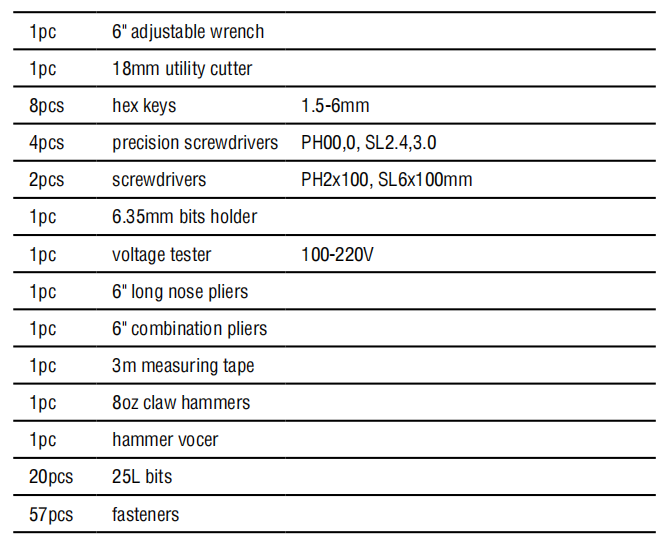 | | | |
|---|---|---|
| 1pc | 6" adjustable wrench | |
| 1pc | 18mm utility cutter | |
| 8pcs | hex keys | 1.5-6mm |
| 4pcs | precision screwdrivers | PH00,0, SL2.4,3.0 |
| 2pcs | screwdrivers | PH2x100, SL6x100mm |
| 1pc | 6.35mm bits holder | |
| 1pc | voltage tester | 100-220V |
| 1pc | 6" long nose pliers | |
| 1pc | 6" combination pliers | |
| 1pc | 3m measuring tape | |
| 1pc | 8oz claw hammers | |
| 1pc | hammer vocer | |
| 20pcs | 25L bits | |
| 57pcs | fasteners | |